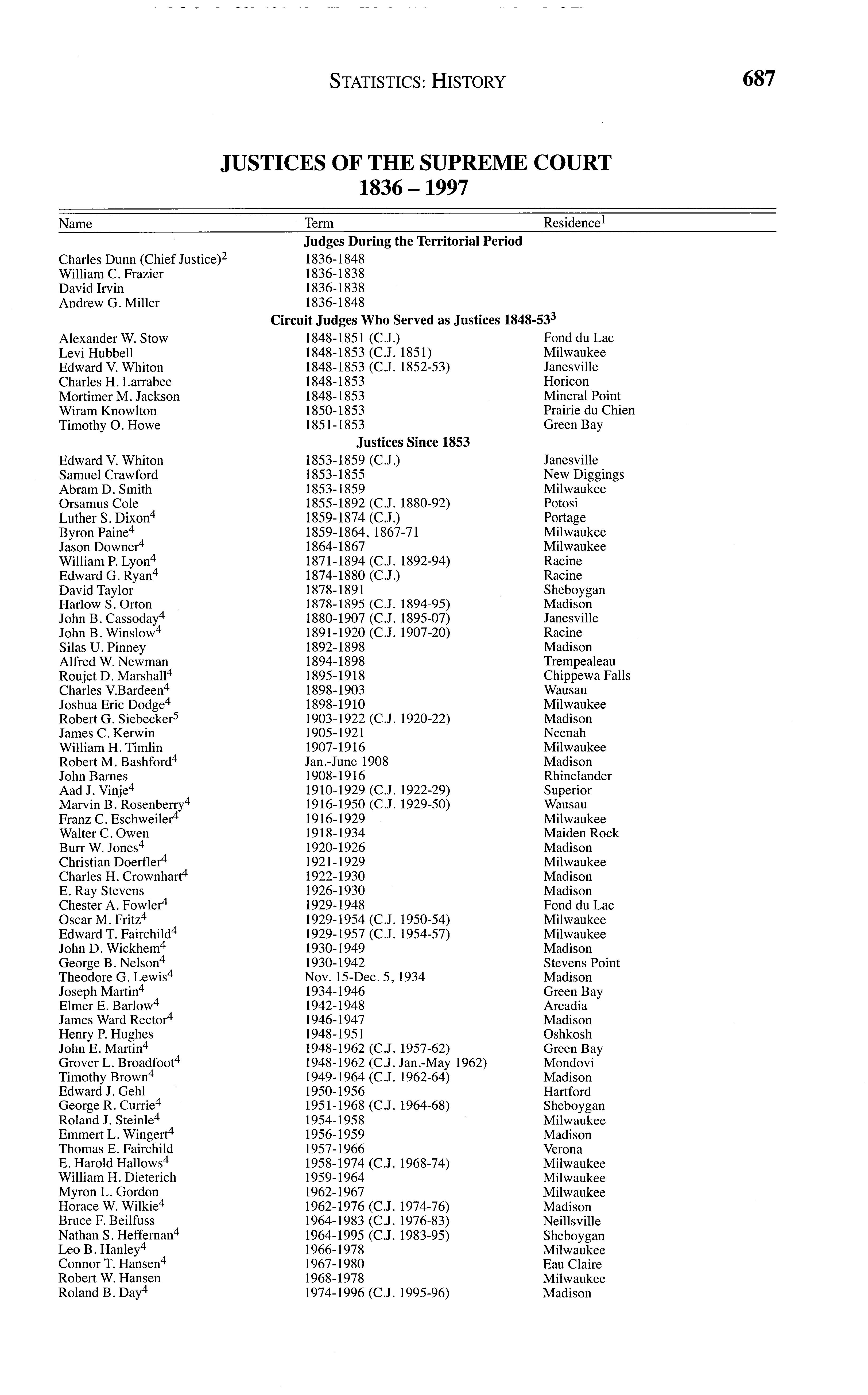 STATISTICS: HISTORY 687

JUSTICES OF THE SUPREME COURT
1836 – 1997

| Name | Term | Residence$^1$ |
|---|---|---|
| | **Judges During the Territorial Period** | |
| Charles Dunn (Chief Justice)$^2$ | 1836-1848 | |
| William C. Frazier | 1836-1838 | |
| David Irvin | 1836-1838 | |
| Andrew G. Miller | 1836-1848 | |
| | **Circuit Judges Who Served as Justices 1848-53$^3$** | |
| Alexander W. Stow | 1848-1851 (C.J.) | Fond du Lac |
| Levi Hubbell | 1848-1853 (C.J. 1851) | Milwaukee |
| Edward V. Whiton | 1848-1853 (C.J. 1852-53) | Janesville |
| Charles H. Larrabee | 1848-1853 | Horicon |
| Mortimer M. Jackson | 1848-1853 | Mineral Point |
| Wiram Knowlton | 1850-1853 | Prairie du Chien |
| Timothy O. Howe | 1851-1853 | Green Bay |
| | **Justices Since 1853** | |
| Edward V. Whiton | 1853-1859 (C.J.) | Janesville |
| Samuel Crawford | 1853-1855 | New Diggings |
| Abram D. Smith | 1853-1859 | Milwaukee |
| Orsamus Cole | 1855-1892 (C.J. 1880-92) | Potosi |
| Luther S. Dixon$^4$ | 1859-1874 (C.J.) | Portage |
| Byron Paine$^4$ | 1859-1864, 1867-71 | Milwaukee |
| Jason Downer$^4$ | 1864-1867 | Milwaukee |
| William P. Lyon$^4$ | 1871-1894 (C.J. 1892-94) | Racine |
| Edward G. Ryan$^4$ | 1874-1880 (C.J.) | Racine |
| David Taylor | 1878-1891 | Sheboygan |
| Harlow S. Orton | 1878-1895 (C.J. 1894-95) | Madison |
| John B. Cassoday$^4$ | 1880-1907 (C.J. 1895-07) | Janesville |
| John B. Winslow$^4$ | 1891-1920 (C.J. 1907-20) | Racine |
| Silas U. Pinney | 1892-1898 | Madison |
| Alfred W. Newman | 1894-1898 | Trempealeau |
| Roujet D. Marshall$^4$ | 1895-1918 | Chippewa Falls |
| Charles V.Bardeen$^4$ | 1898-1903 | Wausau |
| Joshua Eric Dodge$^4$ | 1898-1910 | Milwaukee |
| Robert G. Siebecker$^5$ | 1903-1922 (C.J. 1920-22) | Madison |
| James C. Kerwin | 1905-1921 | Neenah |
| William H. Timlin | 1907-1916 | Milwaukee |
| Robert M. Bashford$^4$ | Jan.-June 1908 | Madison |
| John Barnes | 1908-1916 | Rhinelander |
| Aad J. Vinje$^4$ | 1910-1929 (C.J. 1922-29) | Superior |
| Marvin B. Rosenberry$^4$ | 1916-1950 (C.J. 1929-50) | Wausau |
| Franz C. Eschweiler$^4$ | 1916-1929 | Milwaukee |
| Walter C. Owen | 1918-1934 | Maiden Rock |
| Burr W. Jones$^4$ | 1920-1926 | Madison |
| Christian Doerfler$^4$ | 1921-1929 | Milwaukee |
| Charles H. Crownhart$^4$ | 1922-1930 | Madison |
| E. Ray Stevens | 1926-1930 | Madison |
| Chester A. Fowler$^4$ | 1929-1948 | Fond du Lac |
| Oscar M. Fritz$^4$ | 1929-1954 (C.J. 1950-54) | Milwaukee |
| Edward T. Fairchild$^4$ | 1929-1957 (C.J. 1954-57) | Milwaukee |
| John D. Wickhem$^4$ | 1930-1949 | Madison |
| George B. Nelson$^4$ | 1930-1942 | Stevens Point |
| Theodore G. Lewis$^4$ | Nov. 15-Dec. 5, 1934 | Madison |
| Joseph Martin$^4$ | 1934-1946 | Green Bay |
| Elmer E. Barlow$^4$ | 1942-1948 | Arcadia |
| James Ward Rector$^4$ | 1946-1947 | Madison |
| Henry P. Hughes | 1948-1951 | Oshkosh |
| John E. Martin$^4$ | 1948-1962 (C.J. 1957-62) | Green Bay |
| Grover L. Broadfoot$^4$ | 1948-1962 (C.J. Jan.-May 1962) | Mondovi |
| Timothy Brown$^4$ | 1949-1964 (C.J. 1962-64) | Madison |
| Edward J. Gehl | 1950-1956 | Hartford |
| George R. Currie$^4$ | 1951-1968 (C.J. 1964-68) | Sheboygan |
| Roland J. Steinle$^4$ | 1954-1958 | Milwaukee |
| Emmert L. Wingert$^4$ | 1956-1959 | Madison |
| Thomas E. Fairchild | 1957-1966 | Verona |
| E. Harold Hallows$^4$ | 1958-1974 (C.J. 1968-74) | Milwaukee |
| William H. Dieterich | 1959-1964 | Milwaukee |
| Myron L. Gordon | 1962-1967 | Milwaukee |
| Horace W. Wilkie$^4$ | 1962-1976 (C.J. 1974-76) | Madison |
| Bruce F. Beilfuss | 1964-1983 (C.J. 1976-83) | Neillsville |
| Nathan S. Heffernan$^4$ | 1964-1995 (C.J. 1983-95) | Sheboygan |
| Leo B. Hanley$^4$ | 1966-1978 | Milwaukee |
| Connor T. Hansen$^4$ | 1967-1980 | Eau Claire |
| Robert W. Hansen | 1968-1978 | Milwaukee |
| Roland B. Day$^4$ | 1974-1996 (C.J. 1995-96) | Madison |